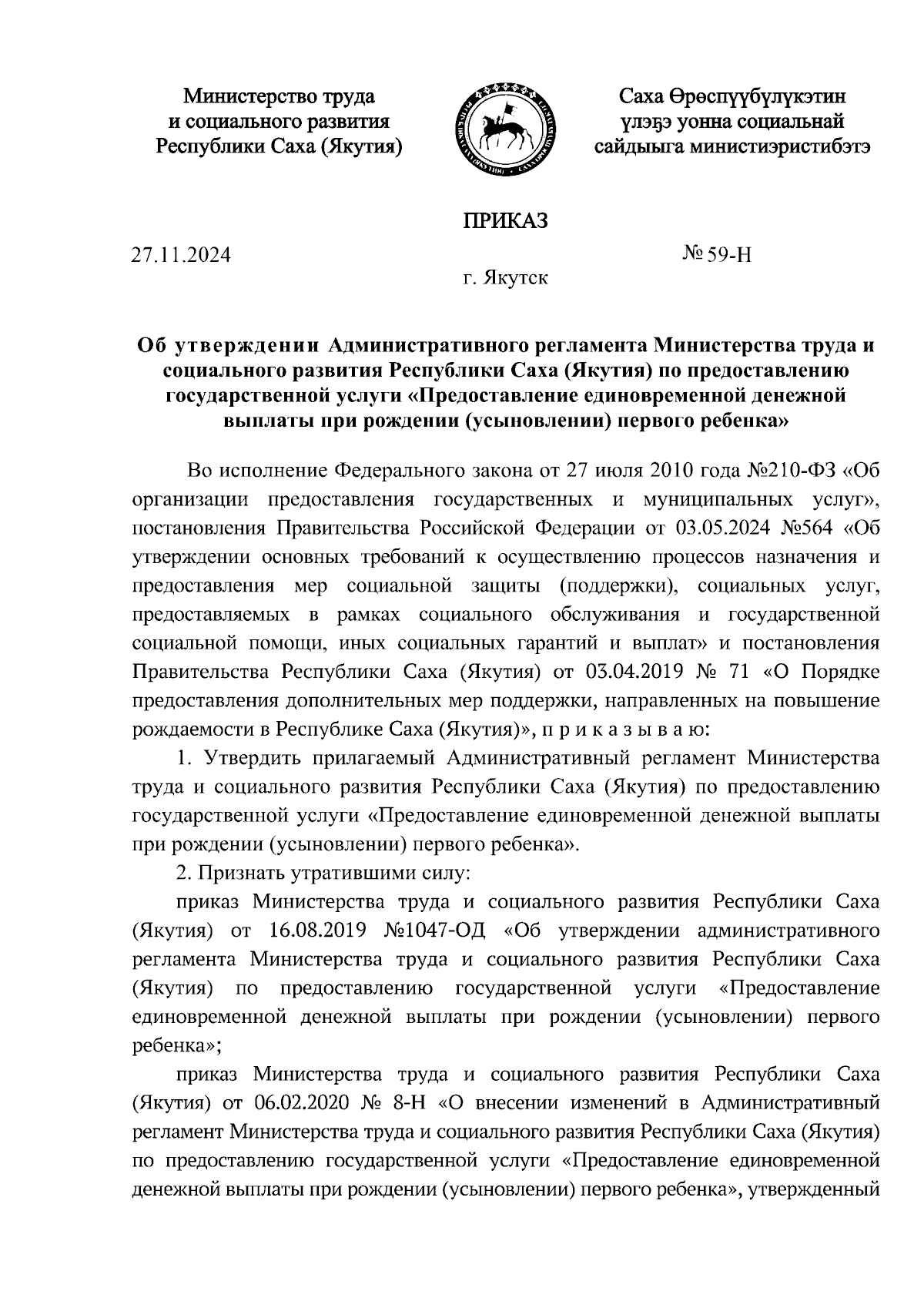 Министерство труда и социального развития Республики Саха (Якутия)

Саха Өрөспүүбүлүкэтин үлэҕэ уонна социальнай сайдыыга министиэристибэтэ

ПРИКАЗ

27.11.2024

№ 59-Н

г. Якутск

Об утверждении Административного регламента Министерства труда и социального развития Республики Саха (Якутия) по предоставлению государственной услуги «Предоставление единовременной денежной выплаты при рождении (усыновлении) первого ребенка»

Во исполнение Федерального закона от 27 июля 2010 года №210-ФЗ «Об организации предоставления государственных и муниципальных услуг», постановления Правительства Российской Федерации от 03.05.2024 №564 «Об утверждении основных требований к осуществлению процессов назначения и предоставления мер социальной защиты (поддержки), социальных услуг, предоставляемых в рамках социального обслуживания и государственной социальной помощи, иных социальных гарантий и выплат» и постановления Правительства Республики Саха (Якутия) от 03.04.2019 № 71 «О Порядке предоставления дополнительных мер поддержки, направленных на повышение рождаемости в Республике Саха (Якутия)», п р и к а з ы в а ю:

1. Утвердить прилагаемый Административный регламент Министерства труда и социального развития Республики Саха (Якутия) по предоставлению государственной услуги «Предоставление единовременной денежной выплаты при рождении (усыновлении) первого ребенка».

2. Признать утратившими силу:

приказ Министерства труда и социального развития Республики Саха (Якутия) от 16.08.2019 №1047-ОД «Об утверждении административного регламента Министерства труда и социального развития Республики Саха (Якутия) по предоставлению государственной услуги «Предоставление единовременной денежной выплаты при рождении (усыновлении) первого ребенка»;

приказ Министерства труда и социального развития Республики Саха (Якутия) от 06.02.2020 № 8-Н «О внесении изменений в Административный регламент Министерства труда и социального развития Республики Саха (Якутия) по предоставлению государственной услуги «Предоставление единовременной денежной выплаты при рождении (усыновлении) первого ребенка», утвержденный